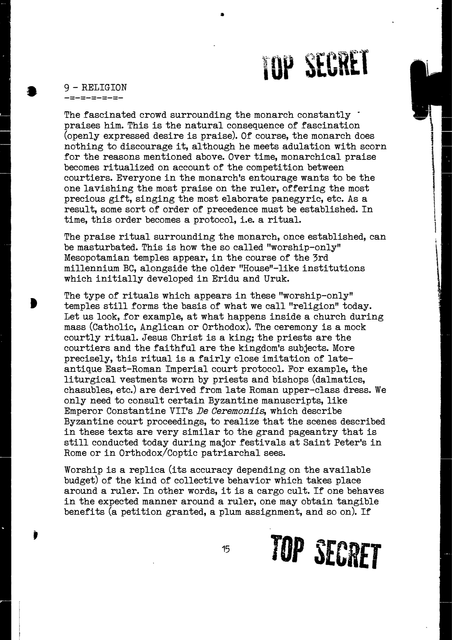 TOP SECRET

9 - RELIGION
-=-=-=-=-=-

The fascinated crowd surrounding the monarch constantly praises him. This is the natural consequence of fascination (openly expressed desire is praise). Of course, the monarch does nothing to discourage it, although he meets adulation with scorn for the reasons mentioned above. Over time, monarchical praise becomes ritualized on account of the competition between courtiers. Everyone in the monarch's entourage wants to be the one lavishing the most praise on the ruler, offering the most precious gift, singing the most elaborate panegyric, etc. As a result, some sort of order of precedence must be established. In time, this order becomes a protocol, i.e. a ritual.

The praise ritual surrounding the monarch, once established, can be masturbated. This is how the so called "worship-only" Mesopotamian temples appear, in the course of the 3rd millennium BC, alongside the older "House"-like institutions which initially developed in Eridu and Uruk.

The type of rituals which appears in these "worship-only" temples still forms the basis of what we call "religion" today. Let us look, for example, at what happens inside a church during mass (Catholic, Anglican or Orthodox). The ceremony is a mock courtly ritual. Jesus Christ is a king; the priests are the courtiers and the faithful are the kingdom's subjects. More precisely, this ritual is a fairly close imitation of late-antique East-Roman Imperial court protocol. For example, the liturgical vestments worn by priests and bishops (dalmatics, chasubles, etc.) are derived from late Roman upper-class dress. We only need to consult certain Byzantine manuscripts, like Emperor Constantine VII's De Ceremoniis, which describe Byzantine court proceedings, to realize that the scenes described in these texts are very similar to the grand pageantry that is still conducted today during major festivals at Saint Peter's in Rome or in Orthodox/Coptic patriarchal sees.

Worship is a replica (its accuracy depending on the available budget) of the kind of collective behavior which takes place around a ruler. In other words, it is a cargo cult. If one behaves in the expected manner around a ruler, one may obtain tangible benefits (a petition granted, a plum assignment, and so on). If

15

TOP SECRET